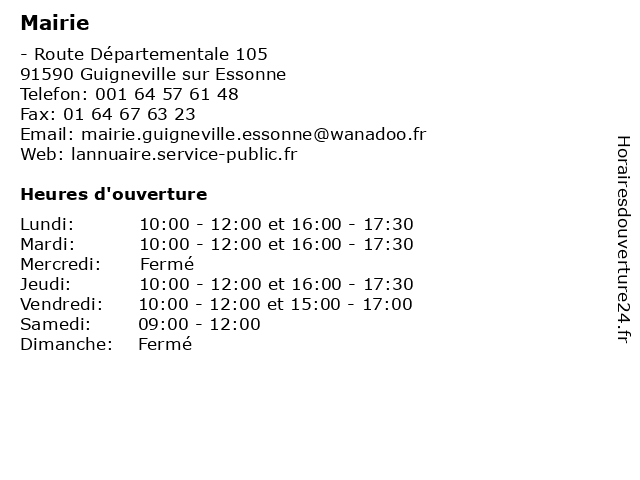 Mairie

- Route Départementale 105
91590 Guigneville sur Essonne
Telefon: 001 64 57 61 48
Fax: 01 64 67 63 23
Email: mairie.guigneville.essonne@wanadoo.fr
Web: lannuaire.service-public.fr

Heures d'ouverture

| | |
|---|---|
| Lundi: | 10:00 - 12:00 et 16:00 - 17:30 |
| Mardi: | 10:00 - 12:00 et 16:00 - 17:30 |
| Mercredi: | Fermé |
| Jeudi: | 10:00 - 12:00 et 16:00 - 17:30 |
| Vendredi: | 10:00 - 12:00 et 15:00 - 17:00 |
| Samedi: | 09:00 - 12:00 |
| Dimanche: | Fermé |

Horairesdouverture24.fr